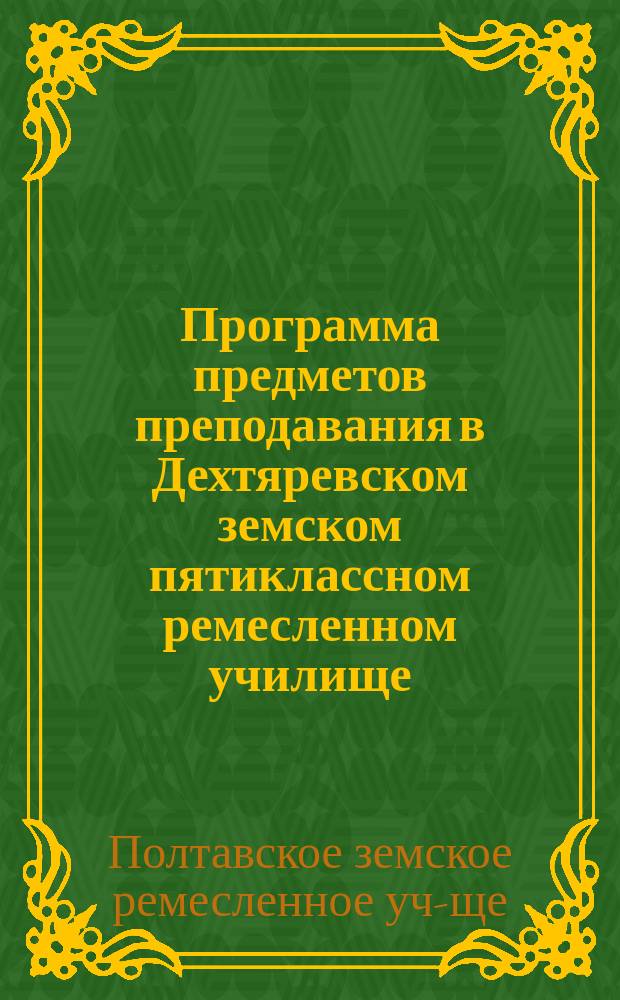 Программа предметов преподавания в Дехтяревском земском пятиклассном ремесленном училище

Полтавское земское ремесленное уч-ще